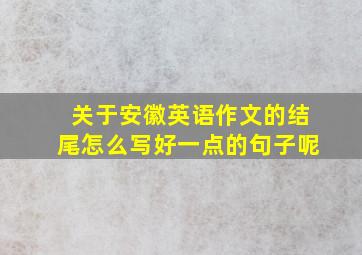 关于安徽英语作文的结尾怎么写好一点的句子呢